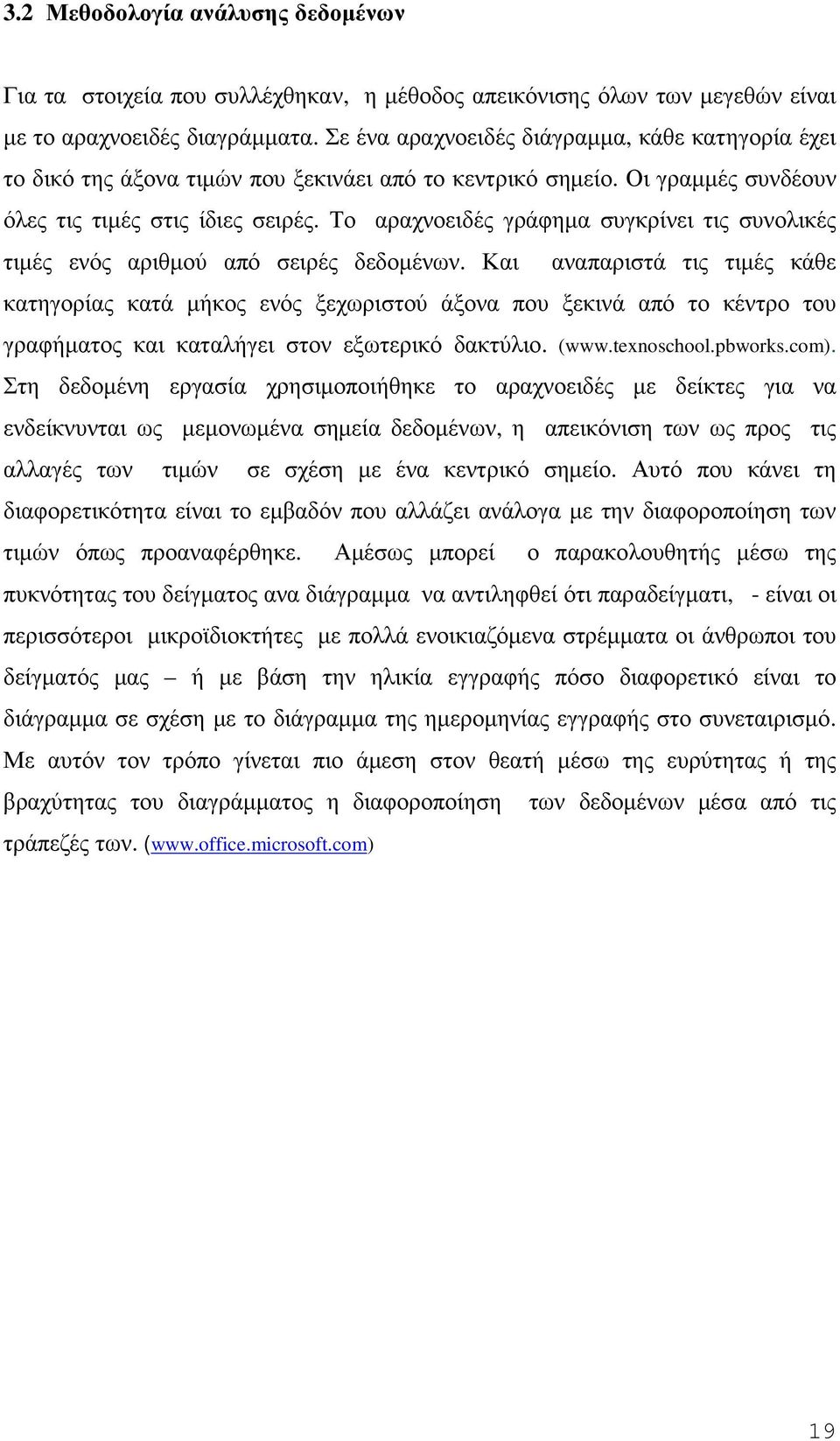 3.2 Μεθοδολογία ανάλυσης δεδομένων

Για τα στοιχεία που συλλέχθηκαν, η μέθοδος απεικόνισης όλων των μεγεθών είναι με το αραχνοειδές διαγράμματα. Σε ένα αραχνοειδές διάγραμμα, κάθε κατηγορία έχει το δικό της άξονα τιμών που ξεκινάει από το κεντρικό σημείο. Οι γραμμές συνδέουν όλες τις τιμές στις ίδιες σειρές. Το αραχνοειδές γράφημα συγκρίνει τις συνολικές τιμές ενός αριθμού από σειρές δεδομένων. Και αναπαριστά τις τιμές κάθε κατηγορίας κατά μήκος ενός ξεχωριστού άξονα που ξεκινά από το κέντρο του γραφήματος και καταλήγει στον εξωτερικό δακτύλιο. (www.texnoschool.pbworks.com). Στη δεδομένη εργασία χρησιμοποιήθηκε το αραχνοειδές με δείκτες για να ενδείκνυνται ως μεμονωμένα σημεία δεδομένων, η απεικόνιση των ως προς τις αλλαγές των τιμών σε σχέση με ένα κεντρικό σημείο. Αυτό που κάνει τη διαφορετικότητα είναι το εμβαδόν που αλλάζει ανάλογα με την διαφοροποίηση των τιμών όπως προαναφέρθηκε. Αμέσως μπορεί ο παρακολουθητής μέσω της πυκνότητας του δείγματος ανα διάγραμμα να αντιληφθεί ότι παραδείγματι, - είναι οι περισσότεροι μικροϊδιοκτήτες με πολλά ενοικιαζόμενα στρέμματα οι άνθρωποι του δείγματός μας – ή με βάση την ηλικία εγγραφής πόσο διαφορετικό είναι το διάγραμμα σε σχέση με το διάγραμμα της ημερομηνίας εγγραφής στο συνεταιρισμό. Με αυτόν τον τρόπο γίνεται πιο άμεση στον θεατή μέσω της ευρύτητας ή της βραχύτητας του διαγράμματος η διαφοροποίηση των δεδομένων μέσα από τις τράπεζές των. (www.office.microsoft.com)

19